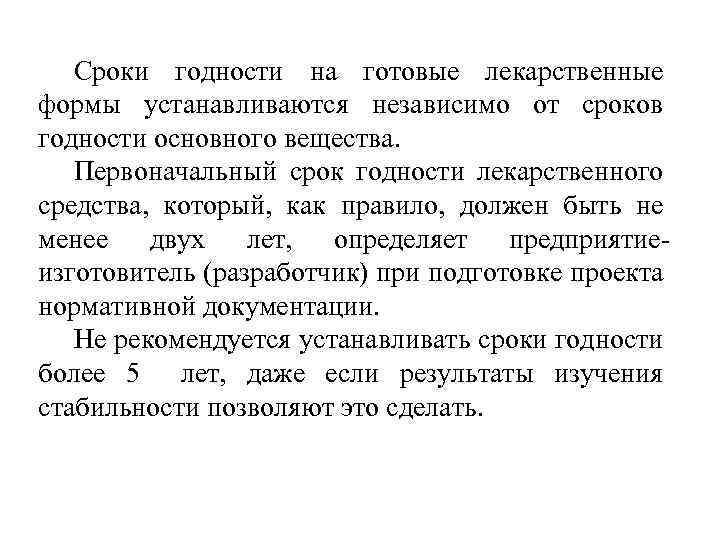 Сроки годности на готовые лекарственные формы устанавливаются независимо от сроков годности основного вещества.

Первоначальный срок годности лекарственного средства, который, как правило, должен быть не менее двух лет, определяет предприятие-изготовитель (разработчик) при подготовке проекта нормативной документации.

Не рекомендуется устанавливать сроки годности более 5 лет, даже если результаты изучения стабильности позволяют это сделать.